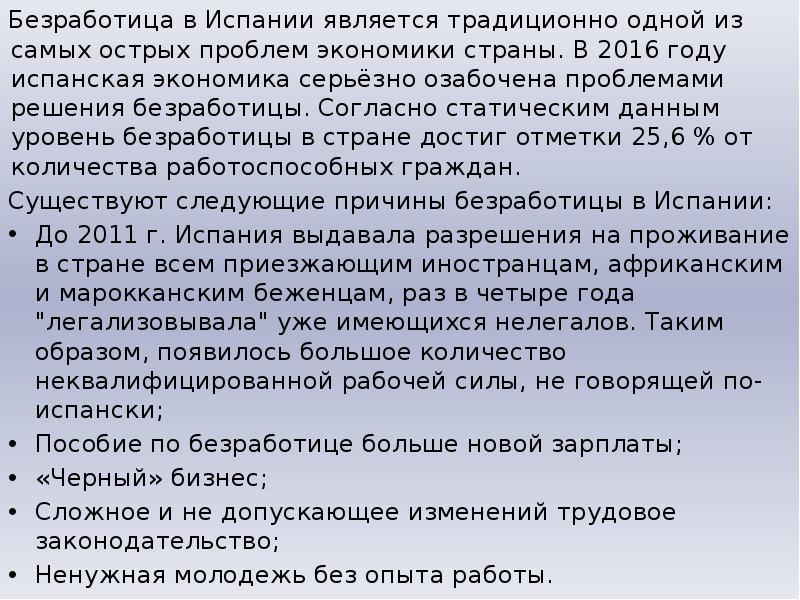 Безработица в Испании является традиционно одной из самых острых проблем экономики страны. В 2016 году испанская экономика серьёзно озабочена проблемами решения безработицы. Согласно статическим данным уровень безработицы в стране достиг отметки 25,6 % от количества работоспособных граждан.

Существуют следующие причины безработицы в Испании:

• До 2011 г. Испания выдавала разрешения на проживание в стране всем приезжающим иностранцам, африканским и марокканским беженцам, раз в четыре года "легализовывала" уже имеющихся нелегалов. Таким образом, появилось большое количество неквалифицированной рабочей силы, не говорящей по-испански;

• Пособие по безработице больше новой зарплаты;

• «Черный» бизнес;

• Сложное и не допускающее изменений трудовое законодательство;

• Ненужная молодежь без опыта работы.